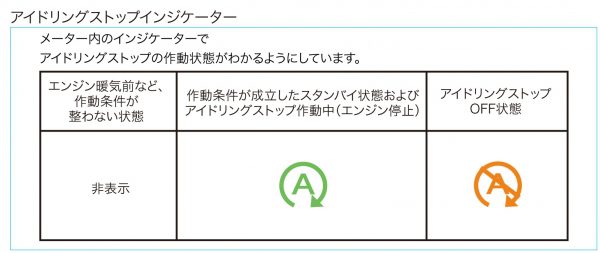 アイドリングストップインジケーター

メーター内のインジケーターで
アイドリングストップの作動状態がわかるようにしています。

| エンジン暖気前など、作動条件が整わない状態 | 作動条件が成立したスタンバイ状態およびアイドリングストップ作動中（エンジン停止） | アイドリングストップOFF状態 |
|---|---|---|
| 非表示 | A | A |